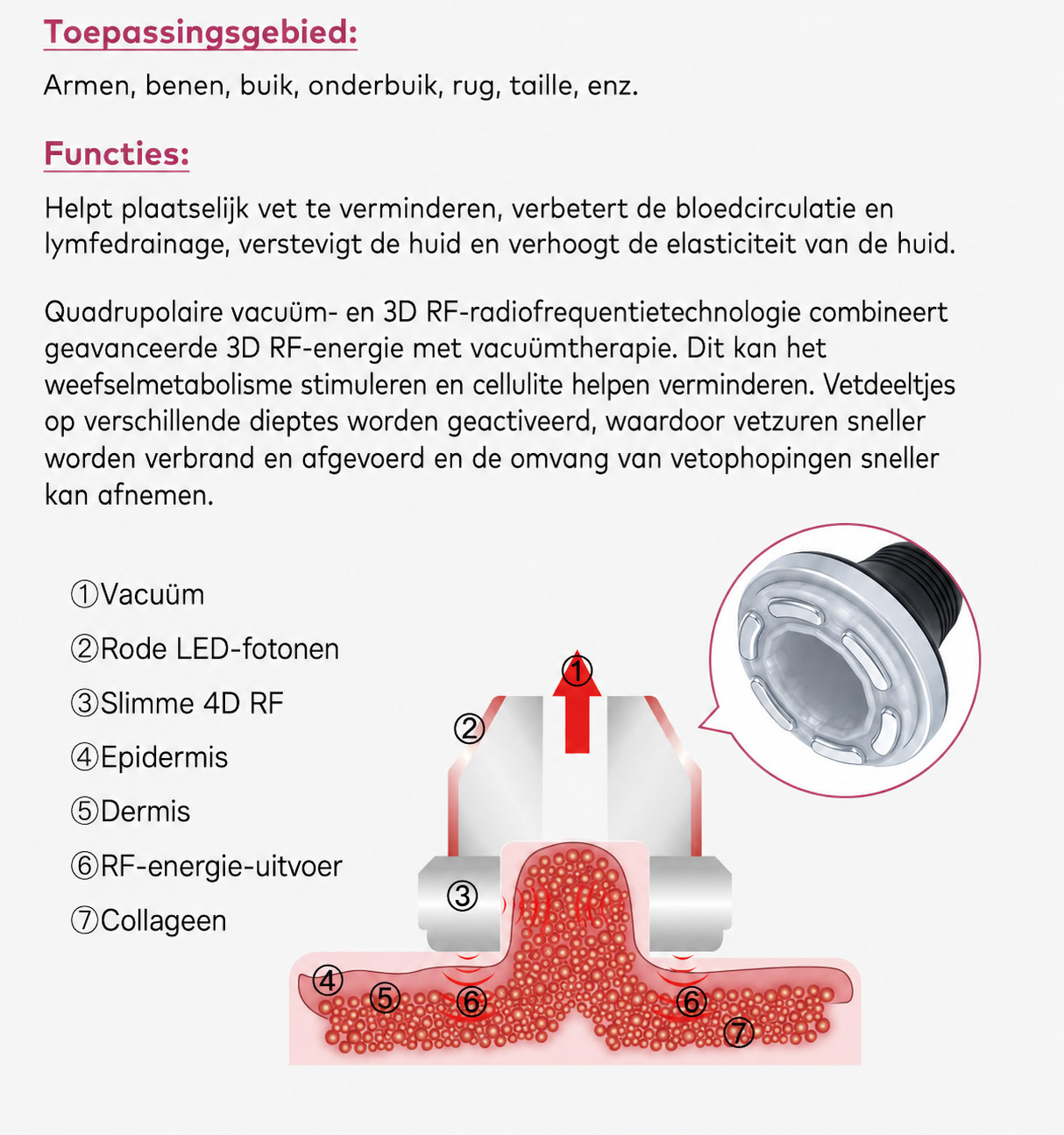 Toepassingsgebied:

Armen, benen, buik, onderbuik, rug, taille, enz.

Functies:

Helpt plaatselijk vet te verminderen, verbetert de bloedcirculatie en lymfedrainage, verstevigt de huid en verhoogt de elasticiteit van de huid.

Quadrupolaire vacuüm- en 3D RF-radiofrequentietechnologie combineert geavanceerde 3D RF-energie met vacuümtherapie. Dit kan het weefselmetabolisme stimuleren en cellulite helpen verminderen. Vetdeeltjes op verschillende dieptes worden geactiveerd, waardoor vetzuren sneller worden verbrand en afgevoerd en de omvang van vetophopingen sneller kan afnemen.

①Vacuüm
②Rode LED-fotonen
③Slimme 4D RF
④Epidermis
⑤Dermis
⑥RF-energie-uitvoer
⑦Collageen

①
②
③
④
⑤
⑥
⑥
⑦